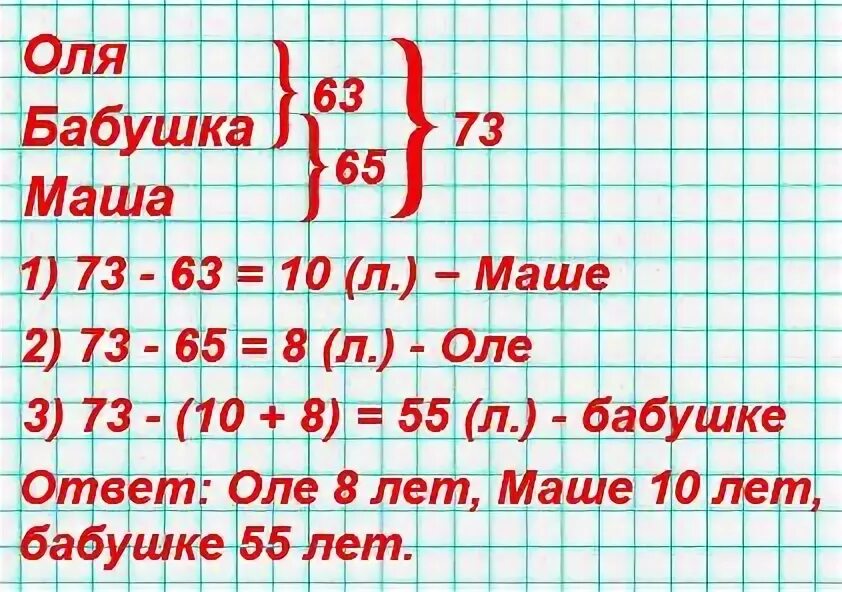 Оля
Бабушка
Маша

63
65
73

1) 73 - 63 = 10 (л.) – Маше

2) 73 - 65 = 8 (л.) - Оле

3) 73 - (10 + 8) = 55 (л.) - бабушке

Ответ: Оле 8 лет, Маше 10 лет, бабушке 55 лет.